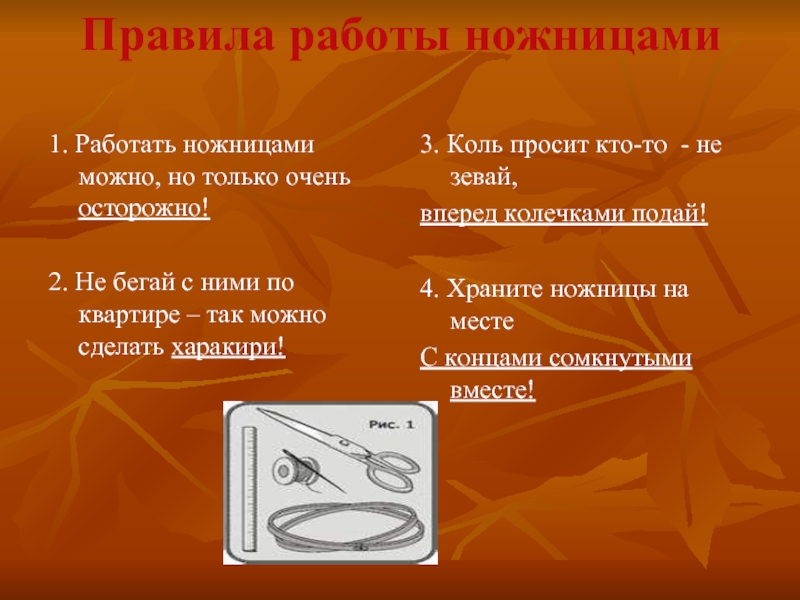 Правила работы ножницами

1. Работать ножницами можно, но только очень осторожно!

2. Не бегай с ними по квартире – так можно сделать харакири!

3. Коль просит кто-то - не зевай,

вперед колечками подай!

4. Храните ножницы на месте

С концами сомкнутыми вместе!

Рис. 1